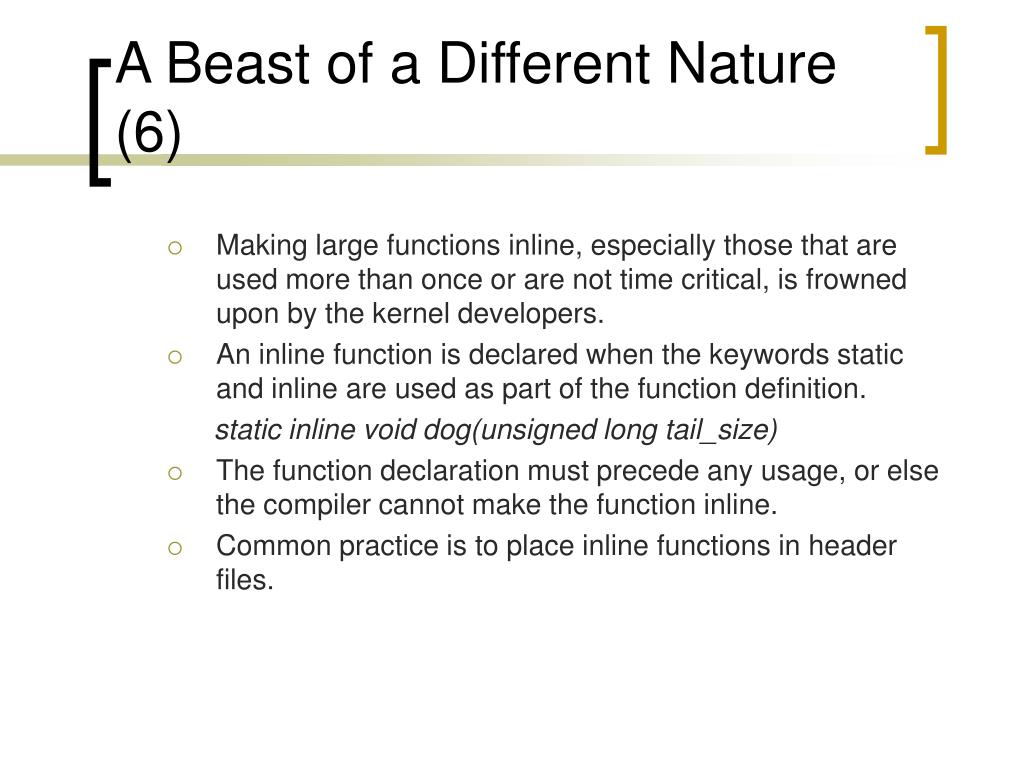 A Beast of a Different Nature (6)

○ Making large functions inline, especially those that are used more than once or are not time critical, is frowned upon by the kernel developers.
○ An inline function is declared when the keywords static and inline are used as part of the function definition.
static inline void dog(unsigned long tail_size)
○ The function declaration must precede any usage, or else the compiler cannot make the function inline.
○ Common practice is to place inline functions in header files.